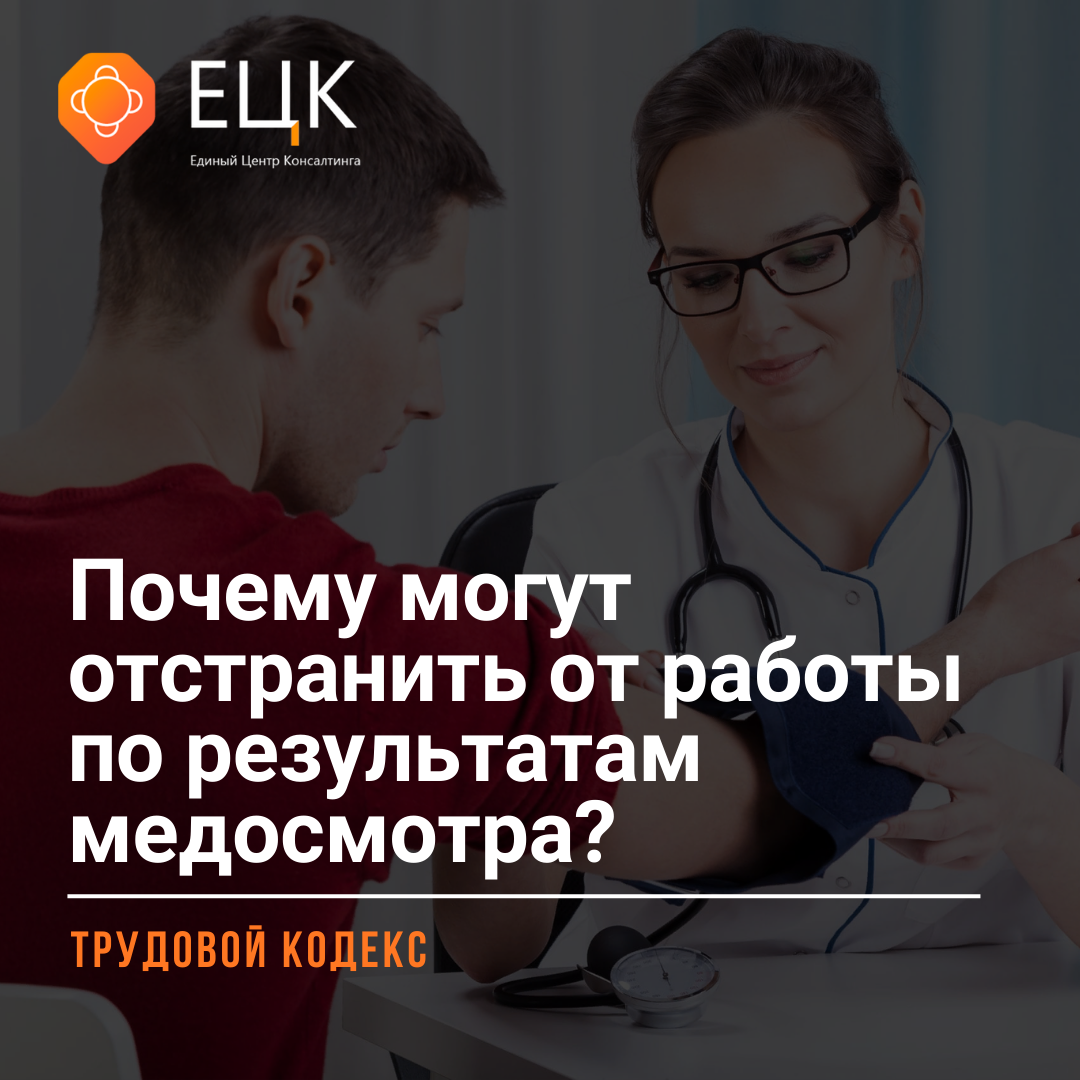 ЕЦК
Единый Центр Консалтинга

Почему могут отстранить от работы по результатам медосмотра?

ТРУДОВОЙ КОДЕКС